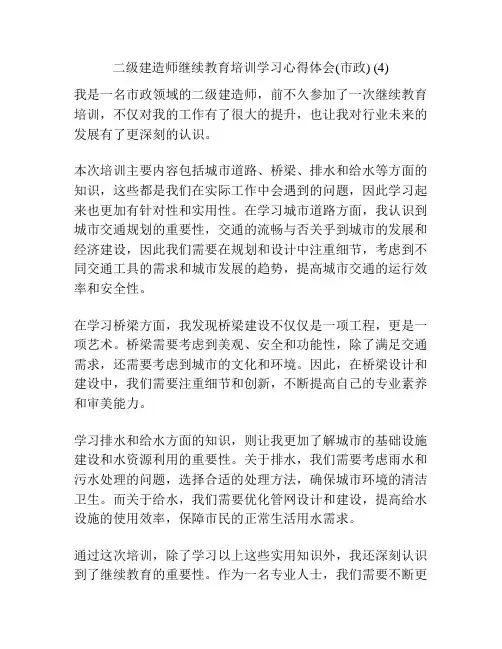 二级建造师继续教育培训学习心得体会(市政) (4)

我是一名市政领域的二级建造师，前不久参加了一次继续教育培训，不仅对我的工作有了很大的提升，也让我对行业未来的发展有了更深刻的认识。

本次培训主要内容包括城市道路、桥梁、排水和给水等方面的知识，这些都是我们在实际工作中会遇到的问题，因此学习起来也更加有针对性和实用性。在学习城市道路方面，我认识到城市交通规划的重要性，交通的流畅与否关乎到城市的发展和经济建设，因此我们需要在规划和设计中注重细节，考虑到不同交通工具的需求和城市发展的趋势，提高城市交通的运行效率和安全性。

在学习桥梁方面，我发现桥梁建设不仅仅是一项工程，更是一项艺术。桥梁需要考虑到美观、安全和功能性，除了满足交通需求，还需要考虑到城市的文化和环境。因此，在桥梁设计和建设中，我们需要注重细节和创新，不断提高自己的专业素养和审美能力。

学习排水和给水方面的知识，则让我更加了解城市的基础设施建设和水资源利用的重要性。关于排水，我们需要考虑雨水和污水处理的问题，选择合适的处理方法，确保城市环境的清洁卫生。而关于给水，我们需要优化管网设计和建设，提高给水设施的使用效率，保障市民的正常生活用水需求。

通过这次培训，除了学习以上这些实用知识外，我还深刻认识到了继续教育的重要性。作为一名专业人士，我们需要不断更